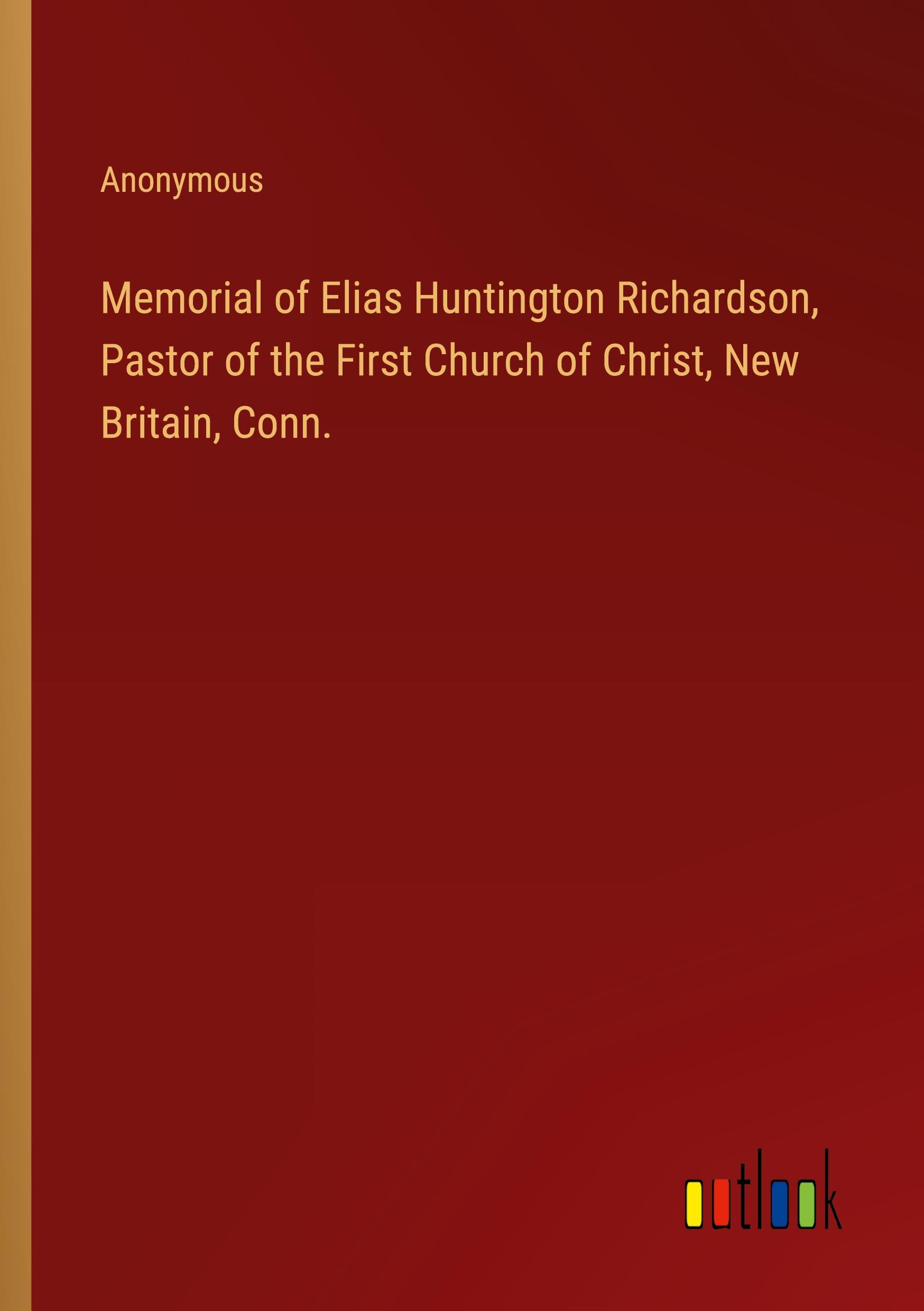 Anonymous

Memorial of Elias Huntington Richardson, Pastor of the First Church of Christ, New Britain, Conn.

outlook